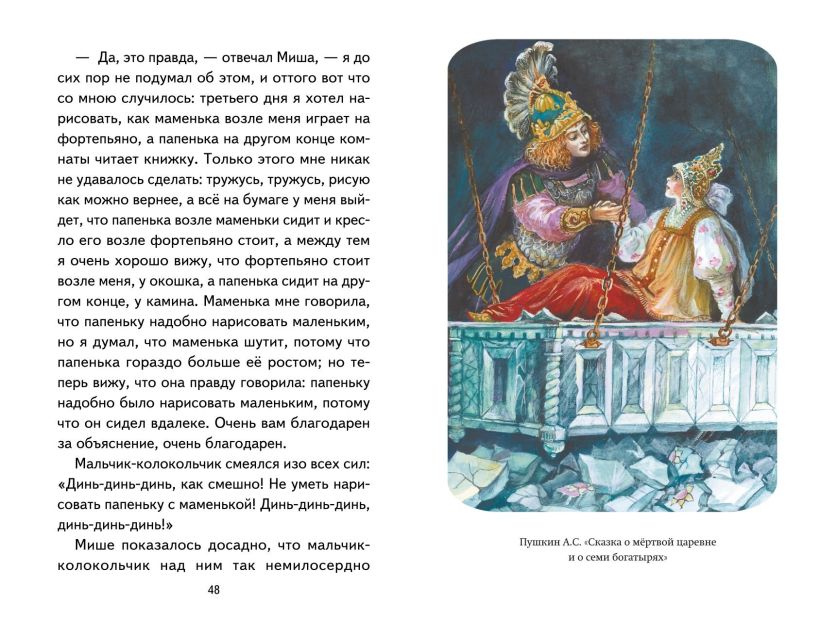 — Да, это правда, — отвечал Миша, — я до сих пор не подумал об этом, и оттого вот что со мною случилось: третьего дня я хотел нарисовать, как маменька возле меня играет на фортепьяно, а папенька на другом конце комнаты читает книжку. Только этого мне никак не удавалось сделать: тружусь, тружусь, рисую как можно вернее, а всё на бумаге у меня выйдет, что папенька возле маменьки сидит и кресло его возле фортепьяно стоит, а между тем я очень хорошо вижу, что фортепьяно стоит возле меня, у окошка, а папенька сидит на другом конце, у камина. Маменька мне говорила, что папеньку надобно нарисовать маленьким, но я думал, что маменька шутит, потому что папенька гораздо больше её ростом; но теперь вижу, что она правду говорила: папеньку надобно было нарисовать маленьким, потому что он сидел вдалеке. Очень вам благодарен за объяснение, очень благодарен.

Мальчик-колокольчик смеялся изо всех сил: «Динь-динь-динь, как смешно! Не уметь нарисовать папеньку с маменькой! Динь-динь-динь, динь-динь-динь!»

Мише показалось досадно, что мальчик-колокольчик над ним так немилосердно

48

Пушкин А.С. «Сказка о мёртвой царевне и о семи богатырях»